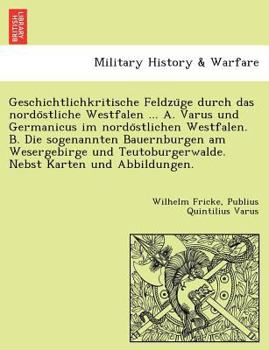 BRITISH LIBRARY

Military History & Warfare

Geschichtlichkritische Feldzüge durch das nordöstliche Westfalen ... A. Varus und Germanicus im nordöstlichen Westfalen. B. Die sogenannten Bauernburgen am Wesergebirge und Teutoburgerwalde. Nebst Karten und Abbildungen.

Wilhelm Fricke, Publius Quintilius Varus